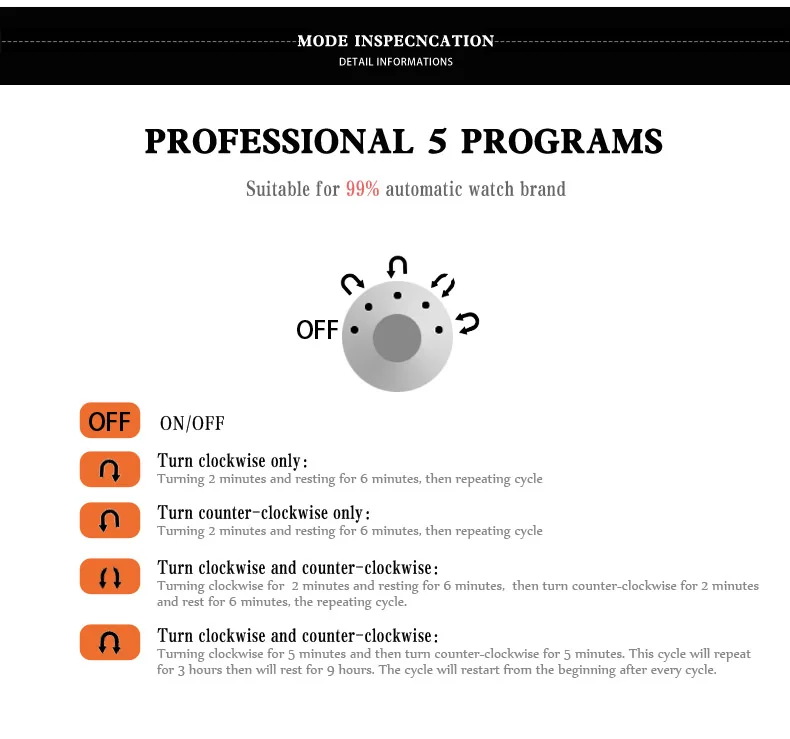 MODE INSPECNCATION
DETAIL INFORMATIONS

PROFESSIONAL 5 PROGRAMS

Suitable for 99% automatic watch brand

OFF

OFF ON/OFF

Turn clockwise only:
Turning 2 minutes and resting for 6 minutes, then repeating cycle

Turn counter-clockwise only:
Turning 2 minutes and resting for 6 minutes, then repeating cycle

Turn clockwise and counter-clockwise:
Turning clockwise for 2 minutes and resting for 6 minutes, then turn counter-clockwise for 2 minutes and rest for 6 minutes, the repeating cycle.

Turn clockwise and counter-clockwise:
Turning clockwise for 5 minutes and then turn counter-clockwise for 5 minutes. This cycle will repeat for 3 hours then will rest for 9 hours. The cycle will restart from the beginning after every cycle.